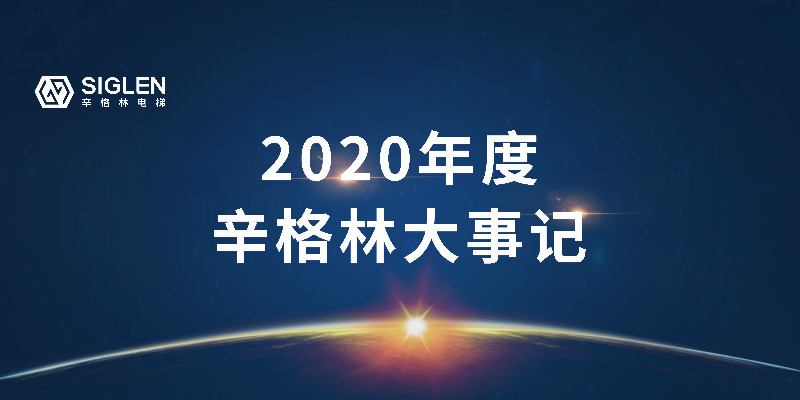 SIGLEN
辛格林电梯

2020年度
辛格林大事记